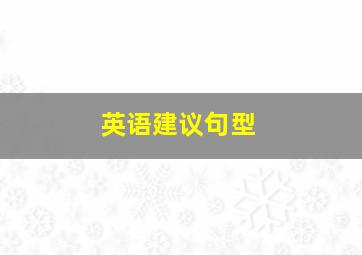 英语建议句型